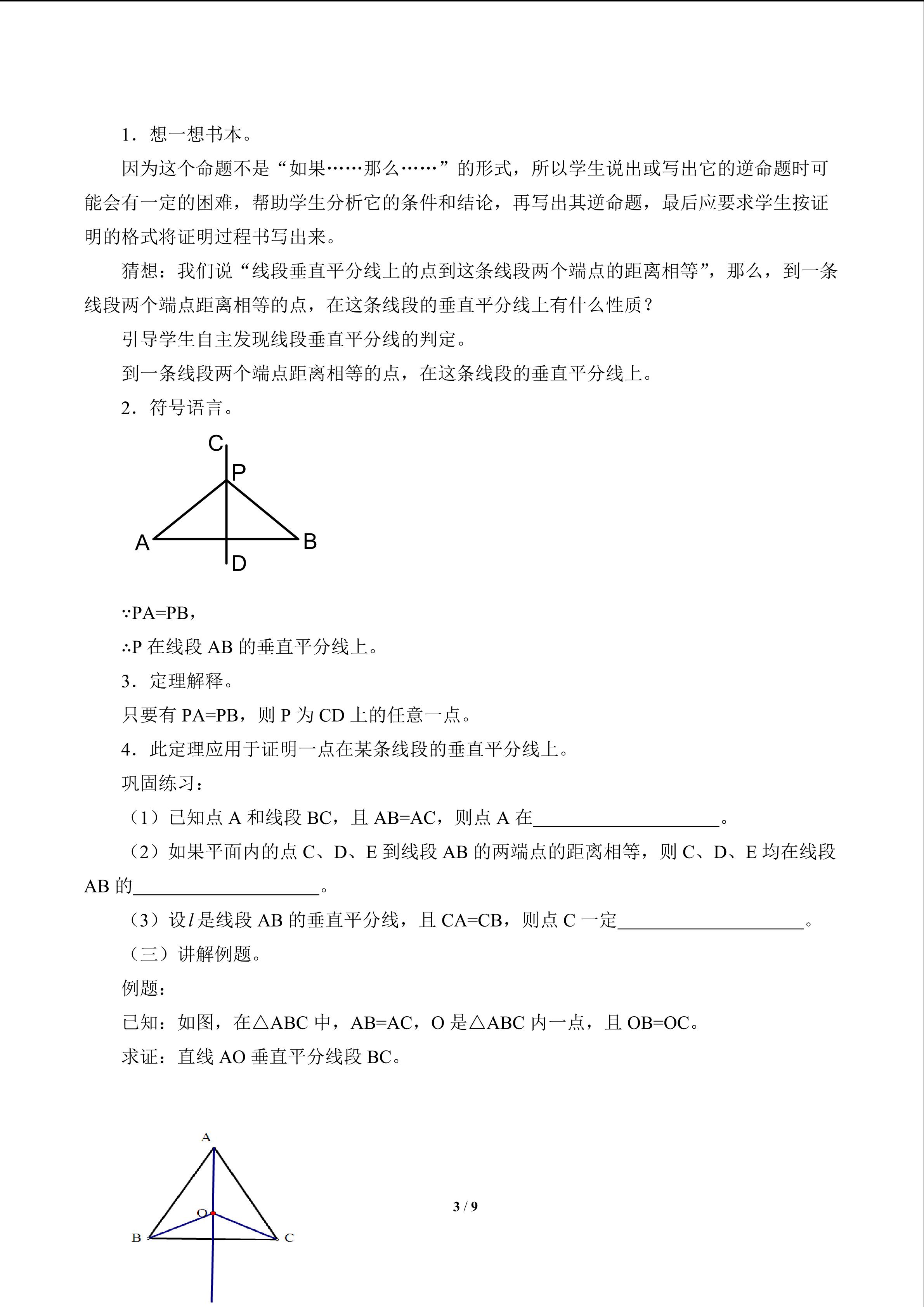 1．想一想书本。

因为这个命题不是“如果……那么……”的形式，所以学生说出或写出它的逆命题时可能会有一定的困难，帮助学生分析它的条件和结论，再写出其逆命题，最后应要求学生按证明的格式将证明过程书写出来。

猜想：我们说“线段垂直平分线上的点到这条线段两个端点的距离相等”，那么，到一条线段两个端点距离相等的点，在这条线段的垂直平分线上有什么性质？

引导学生自主发现线段垂直平分线的判定。

到一条线段两个端点距离相等的点，在这条线段的垂直平分线上。

2．符号语言。

C
P
A
B
D

∵PA=PB，

∴P在线段AB的垂直平分线上。

3．定理解释。

只要有PA=PB，则P为CD上的任意一点。

4．此定理应用于证明一点在某条线段的垂直平分线上。

巩固练习：

（1）已知点A和线段BC，且AB=AC，则点A在____。

（2）如果平面内的点C、D、E到线段AB的两端点的距离相等，则C、D、E均在线段AB的____。

（3）设$l$是线段AB的垂直平分线，且CA=CB，则点C一定____。

（三）讲解例题。

例题：

已知：如图，在△ABC中，AB=AC，O是△ABC内一点，且OB=OC。

求证：直线AO垂直平分线段BC。

A
O
B
C

3 / 9